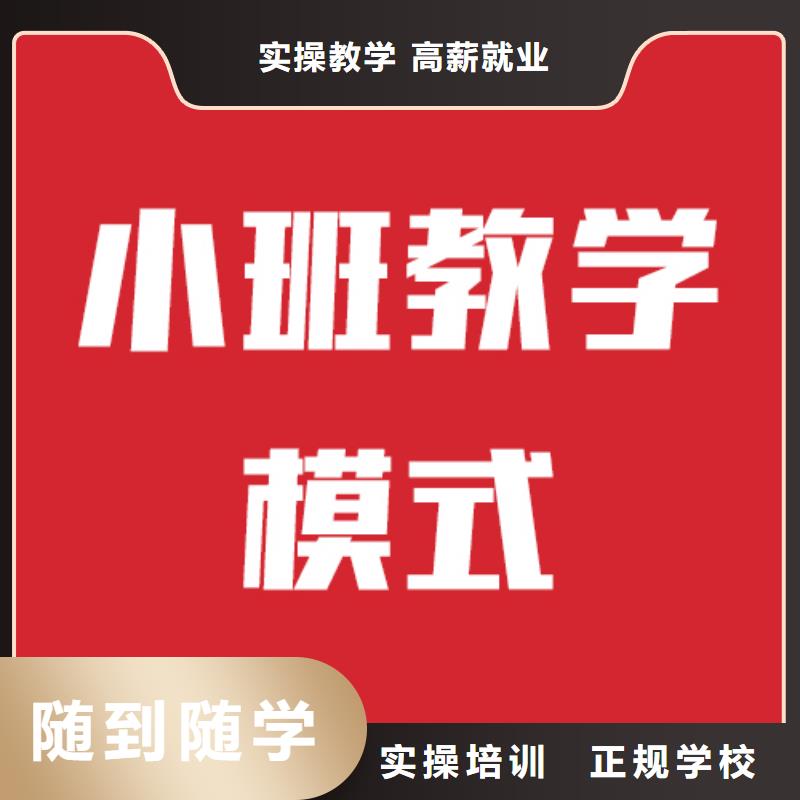 实操教学 高薪就业

小班教学
模式

随到随学

实操培训 正规学校